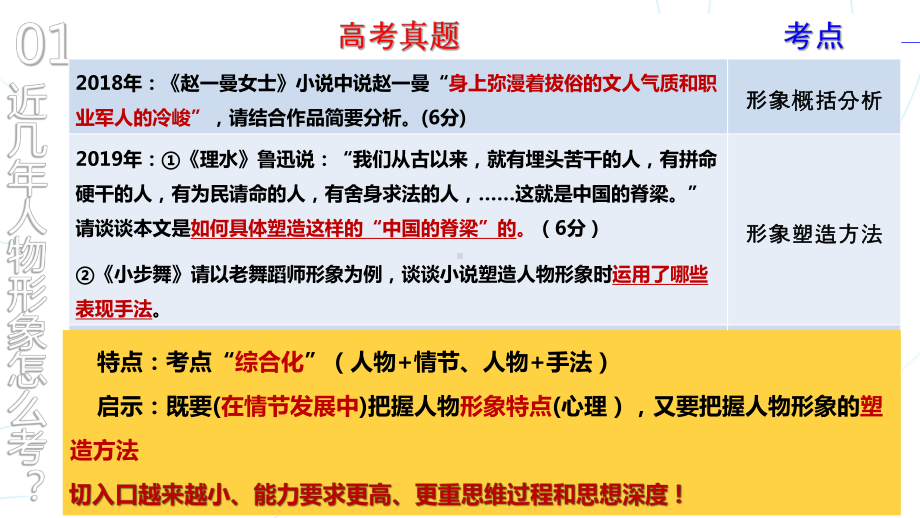 01
近几年人物形象怎么考？

| 高考真题 | 考点 |
|---|---|
| 2018年：《赵一曼女士》小说中说赵一曼“身上弥漫着拔俗的文人气质和职业军人的冷峻”，请结合作品简要分析。(6分) | 形象概括分析 |
| 2019年：①《理水》鲁迅说：“我们从古以来，就有埋头苦干的人，有拼命硬干的人，有为民请命的人，有舍身求法的人，……这就是中国的脊梁。”请谈谈本文是如何具体塑造这样的“中国的脊梁”的。（6分）<br>②《小步舞》请以老舞蹈师形象为例，谈谈小说塑造人物形象时运用了哪些表现手法。 | 形象塑造方法 |

特点：考点“综合化”（人物+情节、人物+手法）

启示：既要(在情节发展中)把握人物形象特点(心理），又要把握人物形象的塑造方法

切入口越来越小、能力要求更高、更重思维过程和思想深度！